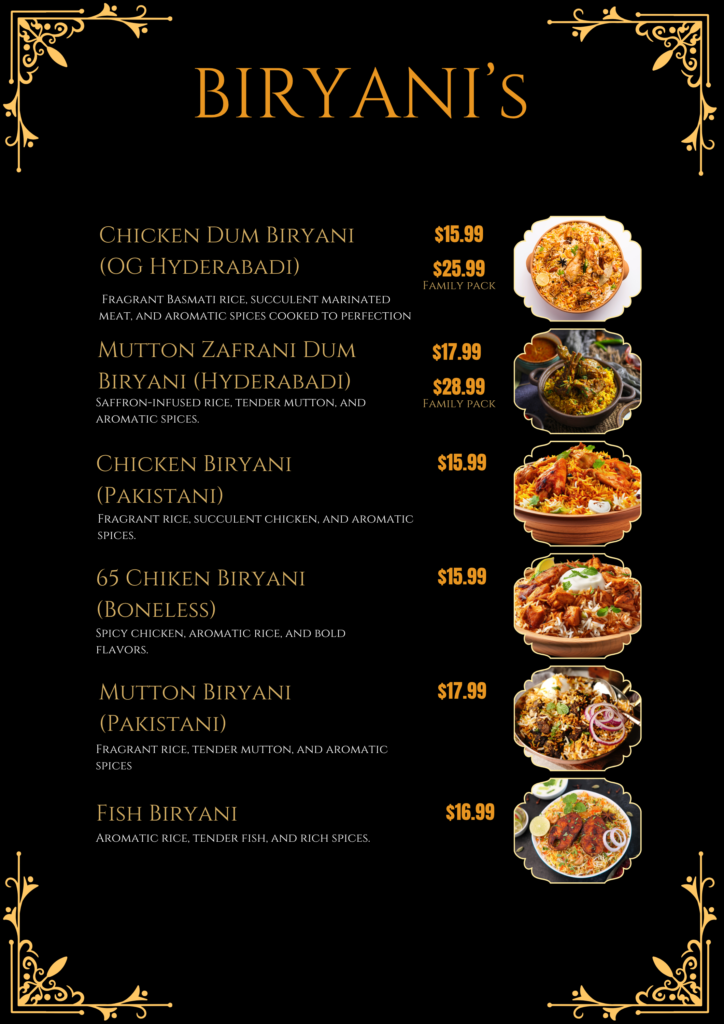 BIRYANI's

Chicken Dum Biryani (OG Hyderabadi)
$15.99
$25.99
Family pack
Fragrant Basmati rice, succulent marinated meat, and aromatic spices cooked to perfection

Mutton Zafrani Dum Biryani (Hyderabadi)
$17.99
$28.99
Family pack
Saffron-infused rice, tender mutton, and aromatic spices.

Chicken Biryani (Pakistani)
$15.99
Fragrant rice, succulent chicken, and aromatic spices.

65 Chiken Biryani (Boneless)
$15.99
Spicy chicken, aromatic rice, and bold flavors.

Mutton Biryani (Pakistani)
$17.99
Fragrant rice, tender mutton, and aromatic spices

Fish Biryani
$16.99
Aromatic rice, tender fish, and rich spices.